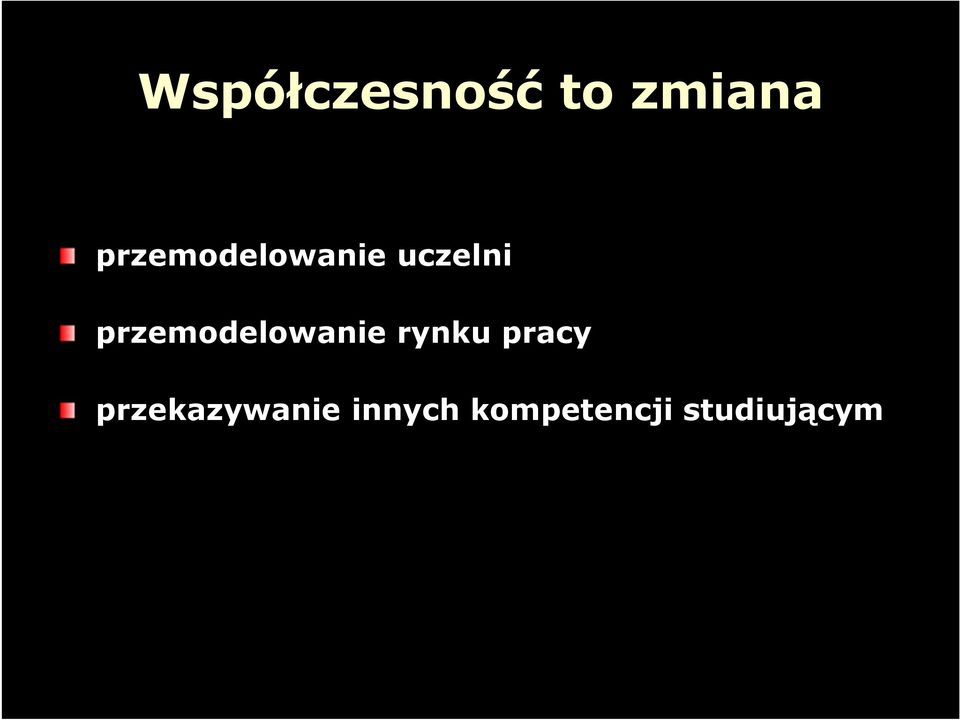 Współczesność to zmiana

przemodelowanie uczelni

przemodelowanie rynku pracy

przekazywanie innych kompetencji studiującym